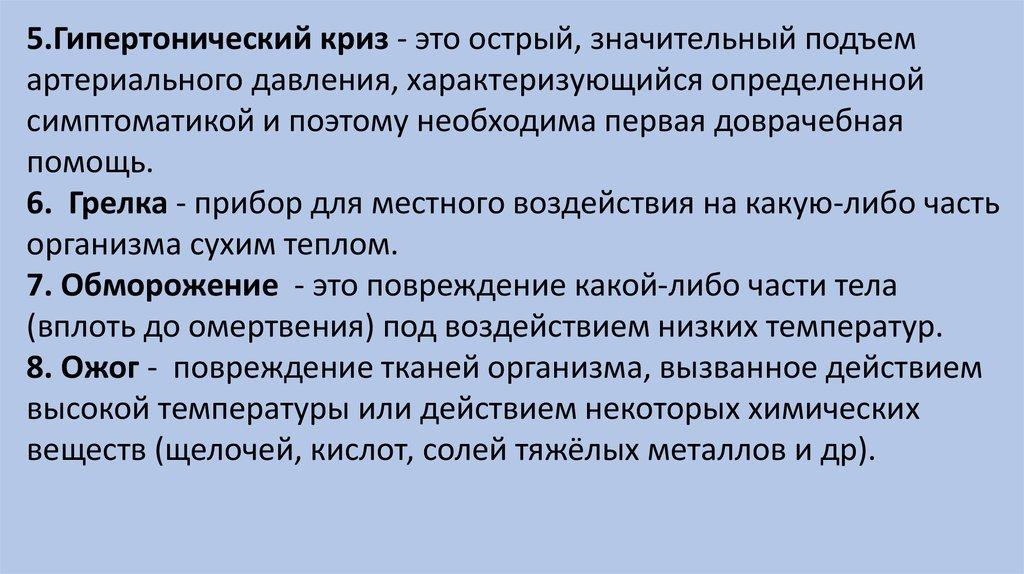 5.Гипертонический криз - это острый, значительный подъем артериального давления, характеризующийся определенной симптоматикой и поэтому необходима первая доврачебная помощь.

6. Грелка - прибор для местного воздействия на какую-либо часть организма сухим теплом.

7. Обморожение - это повреждение какой-либо части тела (вплоть до омертвения) под воздействием низких температур.

8. Ожог - повреждение тканей организма, вызванное действием высокой температуры или действием некоторых химических веществ (щелочей, кислот, солей тяжёлых металлов и др).